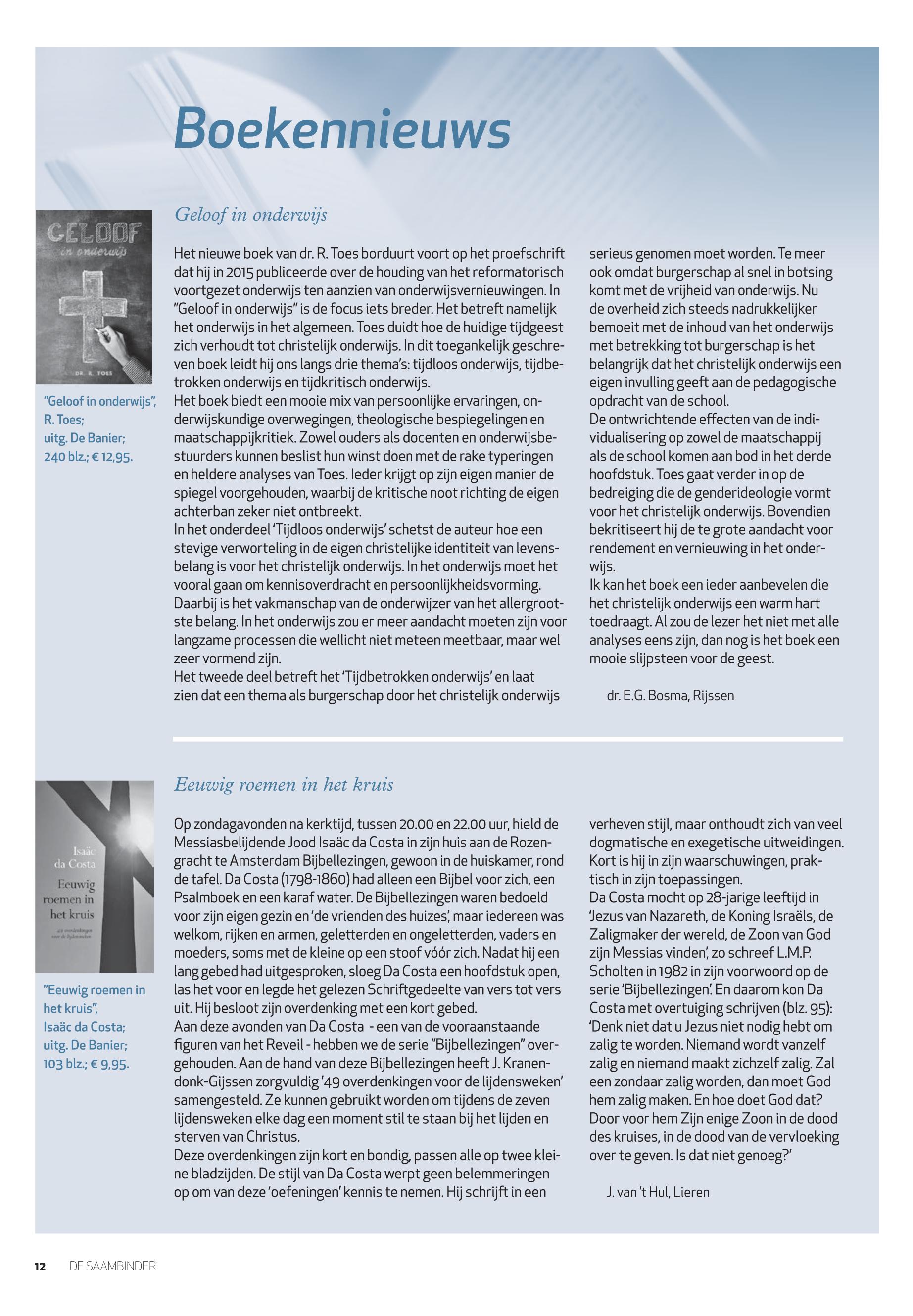 Boekennieuws

GELOOF
in onderwijs
DR. R. TOES

"Geloof in onderwijs", R. Toes; uitg. De Banier; 240 blz.; € 12,95.

Geloof in onderwijs

Het nieuwe boek van dr. R. Toes borduurt voort op het proefschrift dat hij in 2015 publiceerde over de houding van het reformatorisch voortgezet onderwijs ten aanzien van onderwijsvernieuwingen. In "Geloof in onderwijs" is de focus iets breder. Het betreft namelijk het onderwijs in het algemeen. Toes duidt hoe de huidige tijdgeest zich verhoudt tot christelijk onderwijs. In dit toegankelijk geschreven boek leidt hij ons langs drie thema's: tijdloos onderwijs, tijdbetrokken onderwijs en tijdkritisch onderwijs.
Het boek biedt een mooie mix van persoonlijke ervaringen, onderwijskundige overwegingen, theologische bespiegelingen en maatschappijkritiek. Zowel ouders als docenten en onderwijsbestuurders kunnen beslist hun winst doen met de rake typeringen en heldere analyses van Toes. Ieder krijgt op zijn eigen manier de spiegel voorgehouden, waarbij de kritische noot richting de eigen achterban zeker niet ontbreekt.
In het onderdeel 'Tijdloos onderwijs' schetst de auteur hoe een stevige verworteling in de eigen christelijke identiteit van levensbelang is voor het christelijk onderwijs. In het onderwijs moet het vooral gaan om kennisoverdracht en persoonlijkheidsvorming. Daarbij is het vakmanschap van de onderwijzer van het allergrootste belang. In het onderwijs zou er meer aandacht moeten zijn voor langzame processen die wellicht niet meteen meetbaar, maar wel zeer vormend zijn.
Het tweede deel betreft het 'Tijdbetrokken onderwijs' en laat zien dat een thema als burgerschap door het christelijk onderwijs serieus genomen moet worden. Te meer ook omdat burgerschap al snel in botsing komt met de vrijheid van onderwijs. Nu de overheid zich steeds nadrukkelijker bemoeit met de inhoud van het onderwijs met betrekking tot burgerschap is het belangrijk dat het christelijk onderwijs een eigen invulling geeft aan de pedagogische opdracht van de school.
De ontwrichtende effecten van de individualisering op zowel de maatschappij als de school komen aan bod in het derde hoofdstuk. Toes gaat verder in op de bedreiging die de genderideologie vormt voor het christelijk onderwijs. Bovendien bekritiseert hij de te grote aandacht voor rendement en vernieuwing in het onderwijs.
Ik kan het boek een ieder aanbevelen die het christelijk onderwijs een warm hart toedraagt. Al zou de lezer het niet met alle analyses eens zijn, dan nog is het boek een mooie slijpsteen voor de geest.

dr. E.G. Bosma, Rijssen

Isaäc da Costa
Eeuwig roemen in het kruis
49 overdenkingen voor de lijdensweken

"Eeuwig roemen in het kruis", Isaäc da Costa; uitg. De Banier; 103 blz.; € 9,95.

Eeuwig roemen in het kruis

Op zondagavonden na kerktijd, tussen 20.00 en 22.00 uur, hield de Messiasbelijdende Jood Isaäc da Costa in zijn huis aan de Rozengracht te Amsterdam Bijbellezingen, gewoon in de huiskamer, rond de tafel. Da Costa (1798-1860) had alleen een Bijbel voor zich, een Psalmboek en een karaf water. De Bijbellezingen waren bedoeld voor zijn eigen gezin en 'de vrienden des huizes', maar iedereen was welkom, rijken en armen, geletterden en ongeletterden, vaders en moeders, soms met de kleine op een stoof vóór zich. Nadat hij een lang gebed had uitgesproken, sloeg Da Costa een hoofdstuk open, las het voor en legde het gelezen Schriftgedeelte van vers tot vers uit. Hij besloot zijn overdenking met een kort gebed.
Aan deze avonden van Da Costa - een van de vooraanstaande figuren van het Reveil - hebben we de serie "Bijbellezingen" overgehouden. Aan de hand van deze Bijbellezingen heeft J. Kranendonk-Gijssen zorgvuldig '49 overdenkingen voor de lijdensweken' samengesteld. Ze kunnen gebruikt worden om tijdens de zeven lijdensweken elke dag een moment stil te staan bij het lijden en sterven van Christus.
Deze overdenkingen zijn kort en bondig, passen alle op twee kleine bladzijden. De stijl van Da Costa werpt geen belemmeringen op om van deze 'oefeningen' kennis te nemen. Hij schrijft in een verheven stijl, maar onthoudt zich van veel dogmatische en exegetische uitweidingen. Kort is hij in zijn waarschuwingen, praktisch in zijn toepassingen.
Da Costa mocht op 28-jarige leeftijd in 'Jezus van Nazareth, de Koning Israëls, de Zaligmaker der wereld, de Zoon van God zijn Messias vinden', zo schreef L.M.P. Scholten in 1982 in zijn voorwoord op de serie 'Bijbellezingen'. En daarom kon Da Costa met overtuiging schrijven (blz. 95): 'Denk niet dat u Jezus niet nodig hebt om zalig te worden. Niemand wordt vanzelf zalig en niemand maakt zichzelf zalig. Zal een zondaar zalig worden, dan moet God hem zalig maken. En hoe doet God dat? Door voor hem Zijn enige Zoon in de dood des kruises, in de dood van de vervloeking over te geven. Is dat niet genoeg?'

J. van 't Hul, Lieren

12 DE SAAMBINDER